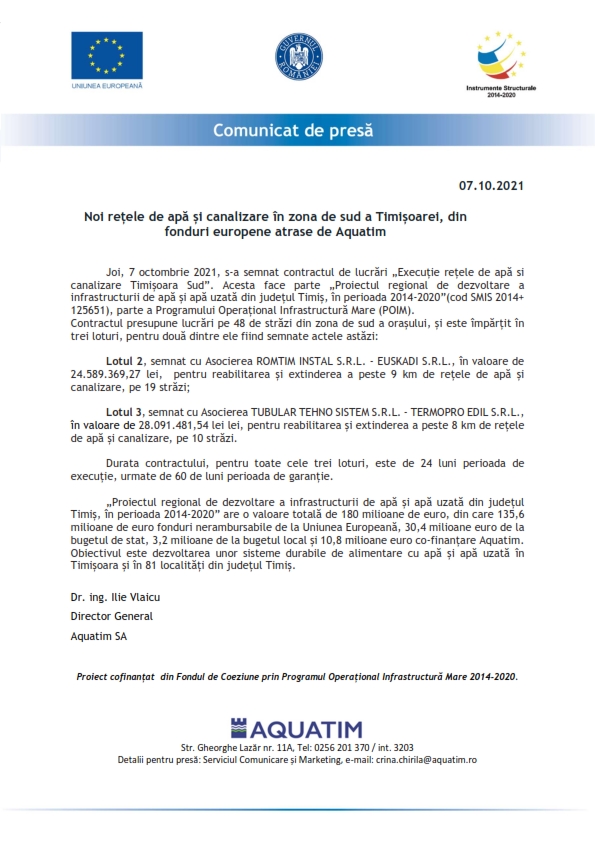 UNIUNEA EUROPEANĂ

GUVERNUL ROMÂNIEI

Instrumente Structurale 2014-2020

Comunicat de presă

07.10.2021

Noi rețele de apă și canalizare în zona de sud a Timișoarei, din fonduri europene atrase de Aquatim

Joi, 7 octombrie 2021, s-a semnat contractul de lucrări „Execuție rețele de apă si canalizare Timișoara Sud". Acesta face parte „Proiectul regional de dezvoltare a infrastructurii de apă și apă uzată din județul Timiș, în perioada 2014-2020"(cod SMIS 2014+ 125651), parte a Programului Operațional Infrastructură Mare (POIM).
Contractul presupune lucrări pe 48 de străzi din zona de sud a orașului, și este împărțit în trei loturi, pentru două dintre ele fiind semnate actele astăzi:

Lotul 2, semnat cu Asocierea ROMTIM INSTAL S.R.L. - EUSKADI S.R.L., în valoare de 24.589.369,27 lei, pentru reabilitarea și extinderea a peste 9 km de rețele de apă și canalizare, pe 19 străzi;

Lotul 3, semnat cu Asocierea TUBULAR TEHNO SISTEM S.R.L. - TERMOPRO EDIL S.R.L., în valoare de 28.091.481,54 lei lei, pentru reabilitarea și extinderea a peste 8 km de rețele de apă și canalizare, pe 10 străzi.

Durata contractului, pentru toate cele trei loturi, este de 24 luni perioada de execuție, urmate de 60 de luni perioada de garanție.

„Proiectul regional de dezvoltare a infrastructurii de apă și apă uzată din județul Timiș, în perioada 2014-2020" are o valoare totală de 180 milioane de euro, din care 135,6 milioane de euro fonduri nerambursabile de la Uniunea Europeană, 30,4 milioane euro de la bugetul de stat, 3,2 milioane de la bugetul local și 10,8 milioane euro co-finanțare Aquatim. Obiectivul este dezvoltarea unor sisteme durabile de alimentare cu apă și apă uzată în Timișoara și în 81 localități din județul Timiș.

Dr. ing. Ilie Vlaicu
Director General
Aquatim SA

Proiect cofinanțat din Fondul de Coeziune prin Programul Operațional Infrastructură Mare 2014-2020.

AQUATIM
Str. Gheorghe Lazăr nr. 11A, Tel: 0256 201 370 / int. 3203
Detalii pentru presă: Serviciul Comunicare și Marketing, e-mail: crina.chirila@aquatim.ro